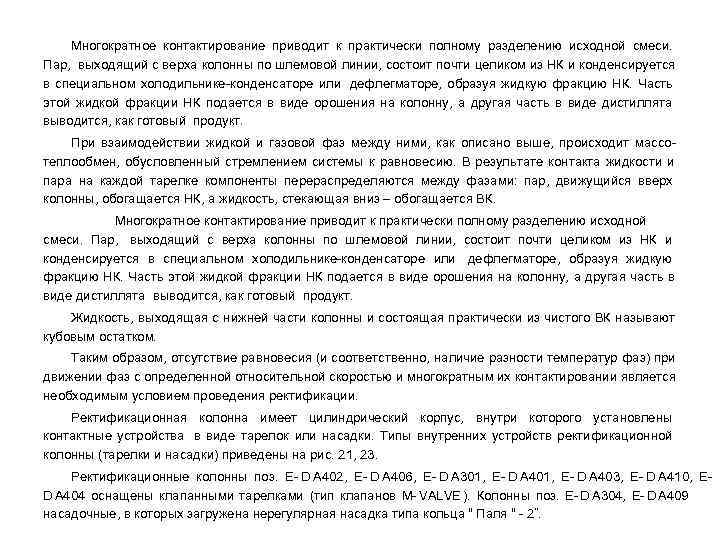 Многократное контактирование приводит к практически полному разделению исходной смеси. Пар, выходящий с верха колонны по шлемовой линии, состоит почти целиком из НК и конденсируется в специальном холодильнике-конденсаторе или дефлегматоре, образуя жидкую фракцию НК. Часть этой жидкой фракции НК подается в виде орошения на колонну, а другая часть в виде дистиллята выводится, как готовый продукт.

При взаимодействии жидкой и газовой фаз между ними, как описано выше, происходит массо-теплообмен, обусловленный стремлением системы к равновесию. В результате контакта жидкости и пара на каждой тарелке компоненты перераспределяются между фазами: пар, движущийся вверх колонны, обогащается НК, а жидкость, стекающая вниз – обогащается ВК.

Многократное контактирование приводит к практически полному разделению исходной смеси. Пар, выходящий с верха колонны по шлемовой линии, состоит почти целиком из НК и конденсируется в специальном холодильнике-конденсаторе или дефлегматоре, образуя жидкую фракцию НК. Часть этой жидкой фракции НК подается в виде орошения на колонну, а другая часть в виде дистиллята выводится, как готовый продукт.

Жидкость, выходящая с нижней части колонны и состоящая практически из чистого ВК называют кубовым остатком.

Таким образом, отсутствие равновесия (и соответственно, наличие разности температур фаз) при движении фаз с определенной относительной скоростью и многократным их контактировании является необходимым условием проведения ректификации.

Ректификационная колонна имеет цилиндрический корпус, внутри которого установлены контактные устройства в виде тарелок или насадки. Типы внутренних устройств ректификационной колонны (тарелки и насадки) приведены на рис. 21, 23.

Ректификационные колонны поз. E-DA402, E-DA406, E-DA301, E-DA401, E-DA403, E-DA410, E-DA404 оснащены клапанными тарелками (тип клапанов M-VALVE). Колонны поз. E-DA304, E-DA409 насадочные, в которых загружена нерегулярная насадка типа кольца " Паля " - 2".